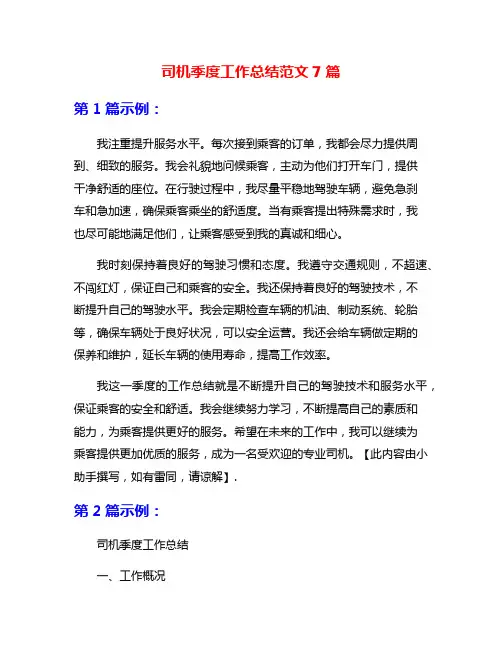 司机季度工作总结范文 7 篇

第 1 篇示例：

我注重提升服务水平。每次接到乘客的订单，我都会尽力提供周到、细致的服务。我会礼貌地问候乘客，主动为他们打开车门，提供干净舒适的座位。在行驶过程中，我尽量平稳地驾驶车辆，避免急刹车和急加速，确保乘客乘坐的舒适度。当有乘客提出特殊需求时，我也尽可能地满足他们，让乘客感受到我的真诚和细心。

我时刻保持着良好的驾驶习惯和态度。我遵守交通规则，不超速、不闯红灯，保证自己和乘客的安全。我还保持着良好的驾驶技术，不断提升自己的驾驶水平。我会定期检查车辆的机油、制动系统、轮胎等，确保车辆处于良好状况，可以安全运营。我还会给车辆做定期的保养和维护，延长车辆的使用寿命，提高工作效率。

我这一季度的工作总结就是不断提升自己的驾驶技术和服务水平，保证乘客的安全和舒适。我会继续努力学习，不断提高自己的素质和能力，为乘客提供更好的服务。希望在未来的工作中，我可以继续为乘客提供更加优质的服务，成为一名受欢迎的专业司机。【此内容由小助手撰写，如有雷同，请谅解】.

第 2 篇示例：

司机季度工作总结

一、工作概况